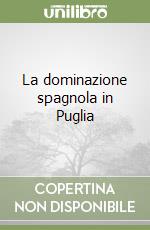 unilibro

La dominazione spagnola in Puglia

COPERTINA NON DISPONIBILE